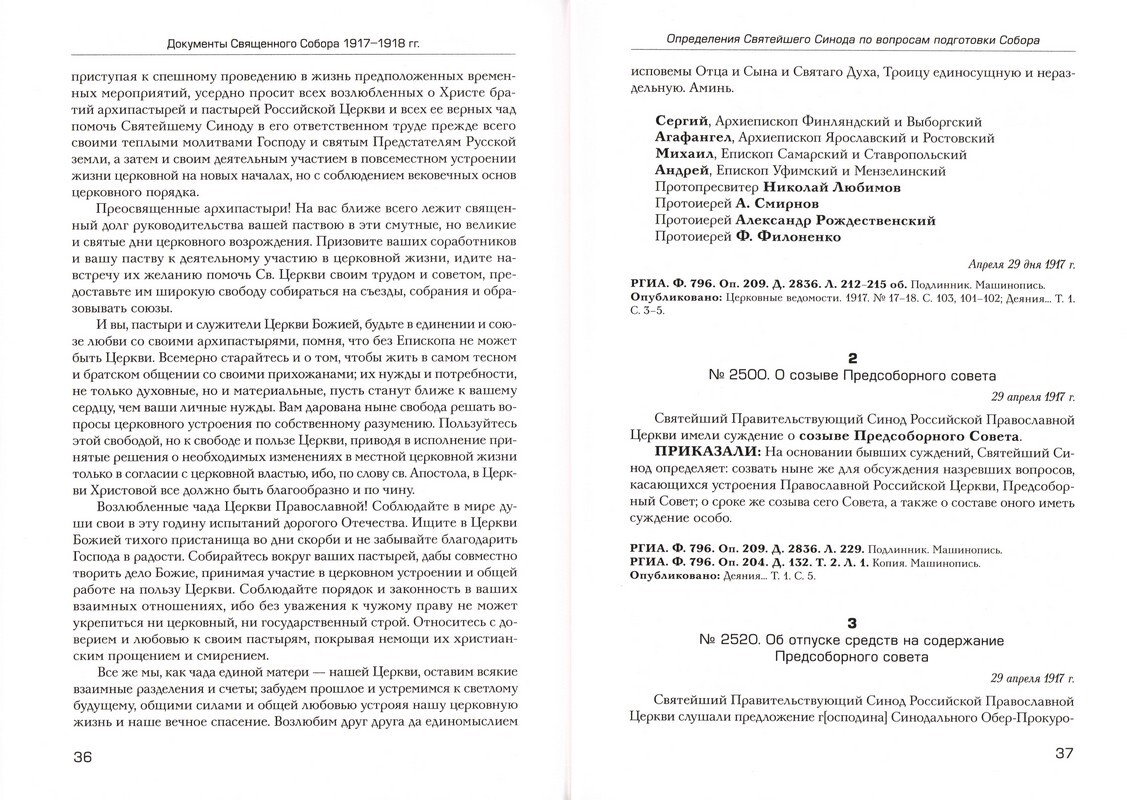 Документы Священного Собора 1917–1918 гг.

приступая к спешному проведению в жизнь предположенных временных мероприятий, усердно просит всех возлюбленных о Христе братий архипастырей и пастырей Российской Церкви и всех ее верных чад помочь Святейшему Синоду в его ответственном труде прежде всего своими теплыми молитвами Господу и святым Предстателям Русской земли, а затем и своим деятельным участием в повсеместном устроении жизни церковной на новых началах, но с соблюдением вековечных основ церковного порядка.

Преосвященные архипастыри! На вас ближе всего лежит священный долг руководительства вашей паствою в эти смутные, но великие и святые дни церковного возрождения. Призовите ваших соработников и вашу паству к деятельному участию в церковной жизни, идите навстречу их желанию помочь Св. Церкви своим трудом и советом, предоставьте им широкую свободу собираться на съезды, собрания и образовывать союзы.

И вы, пастыри и служители Церкви Божией, будьте в единении и союзе любви со своими архипастырями, помня, что без Епископа не может быть Церкви. Всемерно старайтесь и о том, чтобы жить в самом тесном и братском общении со своими прихожанами; их нужды и потребности, не только духовные, но и материальные, пусть станут ближе к вашему сердцу, чем ваши личные нужды. Вам дарована ныне свобода решать вопросы церковного устроения по собственному разумению. Пользуйтесь этой свободой, но к свободе и пользе Церкви, приводя в исполнение принятые решения о необходимых изменениях в местной церковной жизни только в согласии с церковной властью, ибо, по слову св. Апостола, в Церкви Христовой все должно быть благообразно и по чину.

Возлюбленные чада Церкви Православной! Соблюдайте в мире души свои в эту годину испытаний дорогого Отечества. Ищите в Церкви Божией тихого пристанища во дни скорби и не забывайте благодарить Господа в радости. Собирайтесь вокруг ваших пастырей, дабы совместно творить дело Божие, принимая участие в церковном устроении и общей работе на пользу Церкви. Соблюдайте порядок и законность в ваших взаимных отношениях, ибо без уважения к чужому праву не может укрепиться ни церковный, ни государственный строй. Относитесь с доверием и любовью к своим пастырям, покрывая немощи их христианским прощением и смирением.

Все же мы, как чада единой матери — нашей Церкви, оставим всякие взаимные разделения и счеты; забудем прошлое и устремимся к светлому будущему, общими силами и общей любовью устрояя нашу церковную жизнь и наше вечное спасение. Возлюбим друг друга да единомыслием

36

Определения Святейшего Синода по вопросам подготовки Собора

исповемы Отца и Сына и Святаго Духа, Троицу единосущную и нераздельную. Аминь.

Сергий, Архиепископ Финляндский и Выборгский
Агафангел, Архиепископ Ярославский и Ростовский
Михаил, Епископ Самарский и Ставропольский
Андрей, Епископ Уфимский и Мензелинский
Протопресвитер Николай Любимов
Протоиерей А. Смирнов
Протоиерей Александр Рождественский
Протоиерей Ф. Филоненко

Апреля 29 дня 1917 г.

РГИА. Ф. 796. Оп. 209. Д. 2836. Л. 212–215 об. Подлинник. Машинопись.
Опубликовано: Церковные ведомости. 1917. № 17–18. С. 103, 101–102; Деяния... Т. 1. С. 3–5.

2
№ 2500. О созыве Предсоборного совета

29 апреля 1917 г.

Святейший Правительствующий Синод Российской Православной Церкви имели суждение о созыве Предсоборного Совета.

ПРИКАЗАЛИ: На основании бывших суждений, Святейший Синод определяет: созвать ныне же для обсуждения назревших вопросов, касающихся устроения Православной Российской Церкви, Предсоборный Совет; о сроке же созыва сего Совета, а также о составе оного иметь суждение особо.

РГИА. Ф. 796. Оп. 209. Д. 2836. Л. 229. Подлинник. Машинопись.
РГИА. Ф. 796. Оп. 204. Д. 132. Т. 2. Л. 1. Копия. Машинопись.
Опубликовано: Деяния... Т. 1. С. 5.

3
№ 2520. Об отпуске средств на содержание Предсоборного совета

29 апреля 1917 г.

Святейший Правительствующий Синод Российской Православной Церкви слушали предложение г[осподина] Синодального Обер-Прокуро-

37